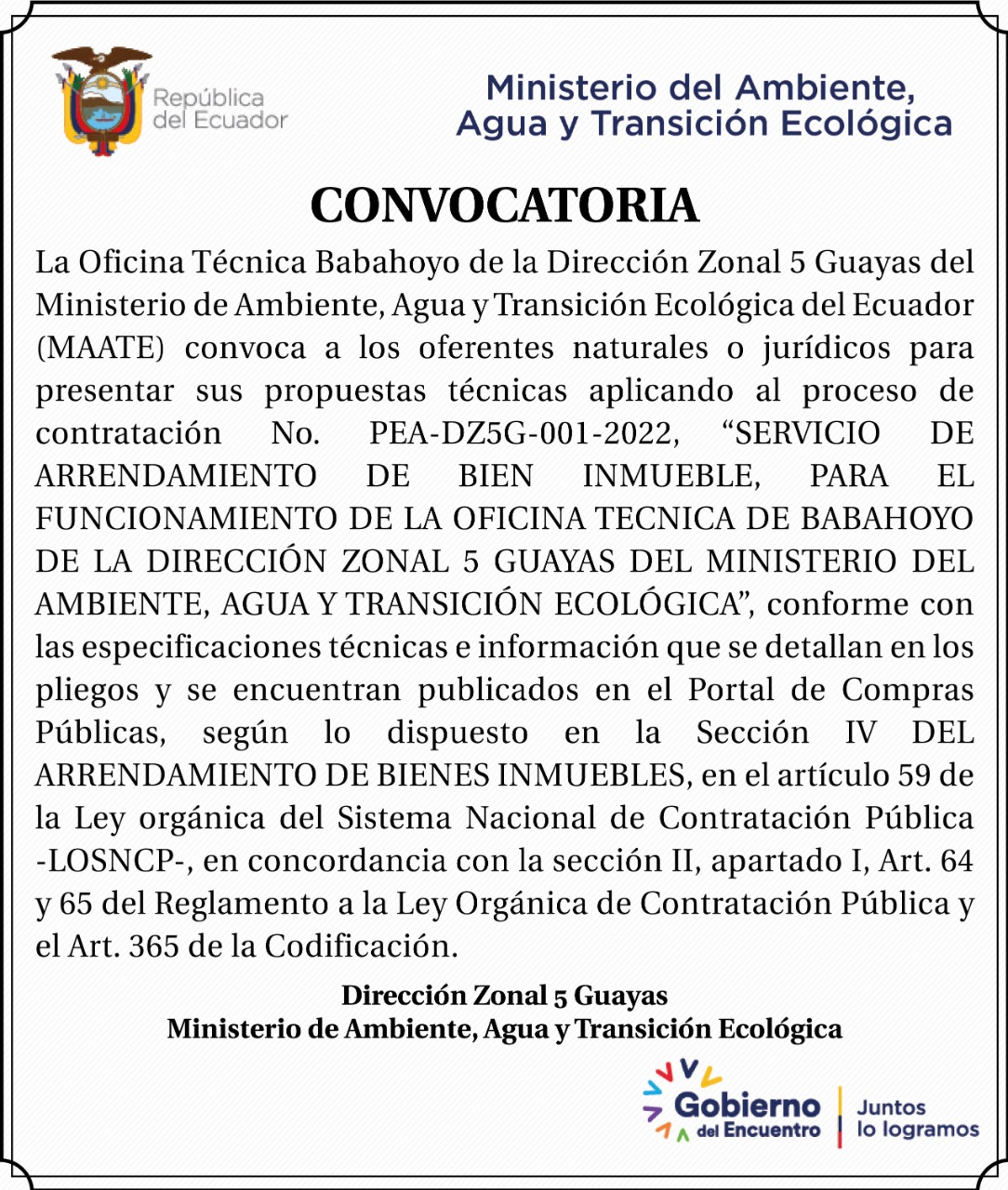 República
del Ecuador

Ministerio del Ambiente,
Agua y Transición Ecológica

CONVOCATORIA

La Oficina Técnica Babahoyo de la Dirección Zonal 5 Guayas del Ministerio de Ambiente, Agua y Transición Ecológica del Ecuador (MAATE) convoca a los oferentes naturales o jurídicos para presentar sus propuestas técnicas aplicando al proceso de contratación No. PEA-DZ5G-001-2022, "SERVICIO DE ARRENDAMIENTO DE BIEN INMUEBLE, PARA EL FUNCIONAMIENTO DE LA OFICINA TECNICA DE BABAHOYO DE LA DIRECCIÓN ZONAL 5 GUAYAS DEL MINISTERIO DEL AMBIENTE, AGUA Y TRANSICIÓN ECOLÓGICA", conforme con las especificaciones técnicas e información que se detallan en los pliegos y se encuentran publicados en el Portal de Compras Públicas, según lo dispuesto en la Sección IV DEL ARRENDAMIENTO DE BIENES INMUEBLES, en el artículo 59 de la Ley orgánica del Sistema Nacional de Contratación Pública -LOSNCP-, en concordancia con la sección II, apartado I, Art. 64 y 65 del Reglamento a la Ley Orgánica de Contratación Pública y el Art. 365 de la Codificación.

Dirección Zonal 5 Guayas
Ministerio de Ambiente, Agua y Transición Ecológica

Gobierno
del Encuentro
Juntos
lo logramos